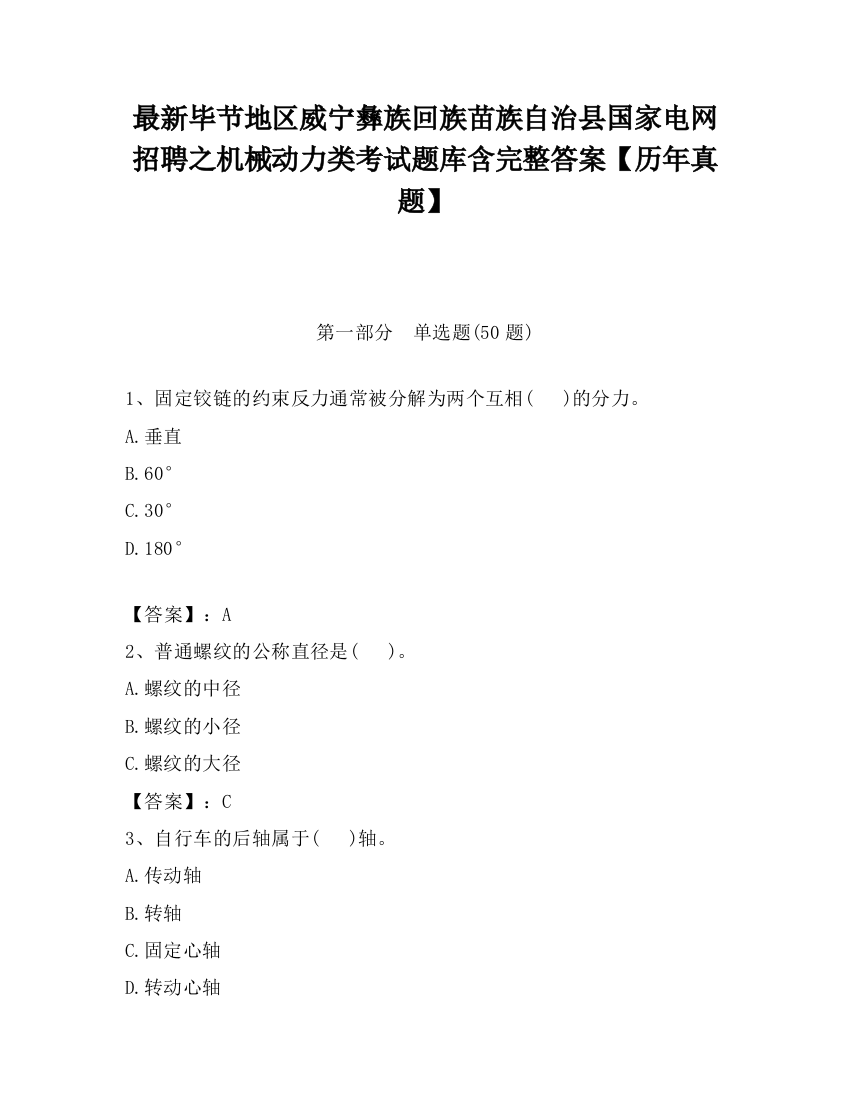 最新毕节地区威宁彝族回族苗族自治县国家电网招聘之机械动力类考试题库含完整答案【历年真题】

第一部分　单选题(50 题)

1、固定铰链的约束反力通常被分解为两个互相(　　)的分力。

A.垂直

B.60°

C.30°

D.180°

【答案】：A

2、普通螺纹的公称直径是(　　)。

A.螺纹的中径

B.螺纹的小径

C.螺纹的大径

【答案】：C

3、自行车的后轴属于(　　)轴。

A.传动轴

B.转轴

C.固定心轴

D.转动心轴